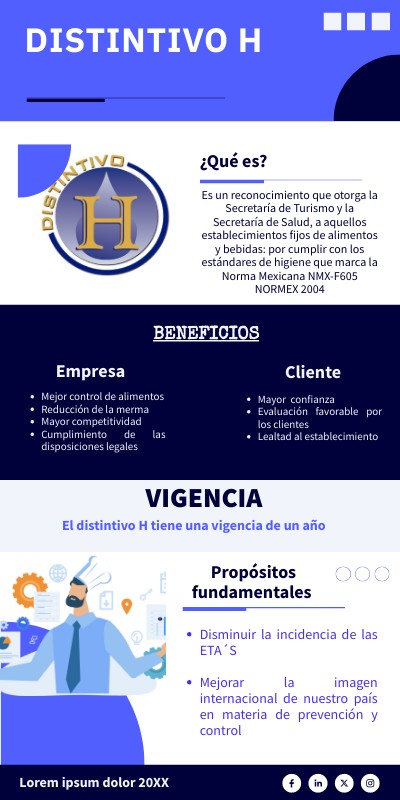 DISTINTIVO H

DISTINTIVO H

¿Qué es?

Es un reconocimiento que otorga la Secretaría de Turismo y la Secretaría de Salud, a aquellos establecimientos fijos de alimentos y bebidas: por cumplir con los estándares de higiene que marca la Norma Mexicana NMX-F605 NORMEX 2004

BENEFICIOS

Empresa

- Mejor control de alimentos
- Reducción de la merma
- Mayor competitividad
- Cumplimiento de las disposiciones legales

Cliente

- Mayor confianza
- Evaluación favorable por los clientes
- Lealtad al establecimiento

VIGENCIA

El distintivo H tiene una vigencia de un año

Propósitos fundamentales

- Disminuir la incidencia de las ETA´S
- Mejorar la imagen internacional de nuestro país en materia de prevención y control

Lorem ipsum dolor 20XX